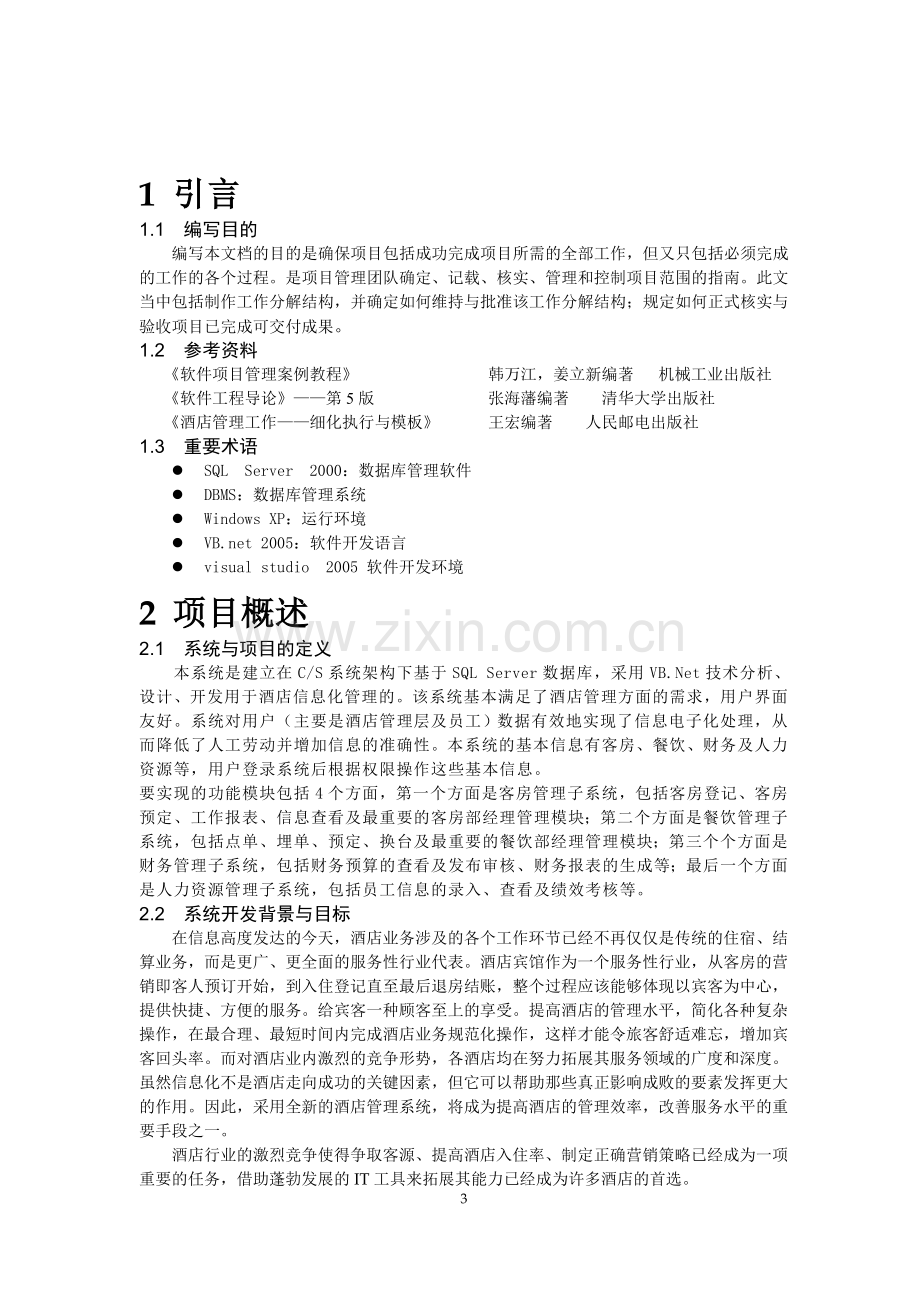 1 引言

1.1 编写目的

编写本文档的目的是确保项目包括成功完成项目所需的全部工作，但又只包括必须完成的工作的各个过程。是项目管理团队确定、记载、核实、管理和控制项目范围的指南。此文当中包括制作工作分解结构，并确定如何维持与批准该工作分解结构；规定如何正式核实与验收项目已完成可交付成果。

1.2 参考资料

《软件项目管理案例教程》 韩万江，姜立新编著 机械工业出版社
《软件工程导论》——第5版 张海藩编著 清华大学出版社
《酒店管理工作——细化执行与模板》 王宏编著 人民邮电出版社

1.3 重要术语

• SQL Server 2000：数据库管理软件
• DBMS：数据库管理系统
• Windows XP：运行环境
• VB.net 2005：软件开发语言
• visual studio 2005 软件开发环境

2 项目概述

2.1 系统与项目的定义

本系统是建立在C/S系统架构下基于SQL Server数据库，采用VB.Net技术分析、设计、开发用于酒店信息化管理的。该系统基本满足了酒店管理方面的需求，用户界面友好。系统对用户（主要是酒店管理层及员工）数据有效地实现了信息电子化处理，从而降低了人工劳动并增加信息的准确性。本系统的基本信息有客房、餐饮、财务及人力资源等，用户登录系统后根据权限操作这些基本信息。

要实现的功能模块包括4个方面，第一个方面是客房管理子系统，包括客房登记、客房预定、工作报表、信息查看及最重要的客房部经理管理模块；第二个方面是餐饮管理子系统，包括点单、埋单、预定、换台及最重要的餐饮部经理管理模块；第三个个方面是财务管理子系统，包括财务预算的查看及发布审核、财务报表的生成等；最后一个方面是人力资源管理子系统，包括员工信息的录入、查看及绩效考核等。

2.2 系统开发背景与目标

在信息高度发达的今天，酒店业务涉及的各个工作环节已经不再仅仅是传统的住宿、结算业务，而是更广、更全面的服务性行业代表。酒店宾馆作为一个服务性行业，从客房的营销即客人预订开始，到入住登记直至最后退房结账，整个过程应该能够体现以宾客为中心，提供快捷、方便的服务。给宾客一种顾客至上的享受。提高酒店的管理水平，简化各种复杂操作，在最合理、最短时间内完成酒店业务规范化操作，这样才能令旅客舒适难忘，增加宾客回头率。而对酒店业内激烈的竞争形势，各酒店均在努力拓展其服务领域的广度和深度。虽然信息化不是酒店走向成功的关键因素，但它可以帮助那些真正影响成败的要素发挥更大的作用。因此，采用全新的酒店管理系统，将成为提高酒店的管理效率，改善服务水平的重要手段之一。

酒店行业的激烈竞争使得争取客源、提高酒店入住率、制定正确营销策略已经成为一项重要的任务，借助蓬勃发展的IT工具来拓展其能力已经成为许多酒店的首选。

3

www.zixin.com.cn